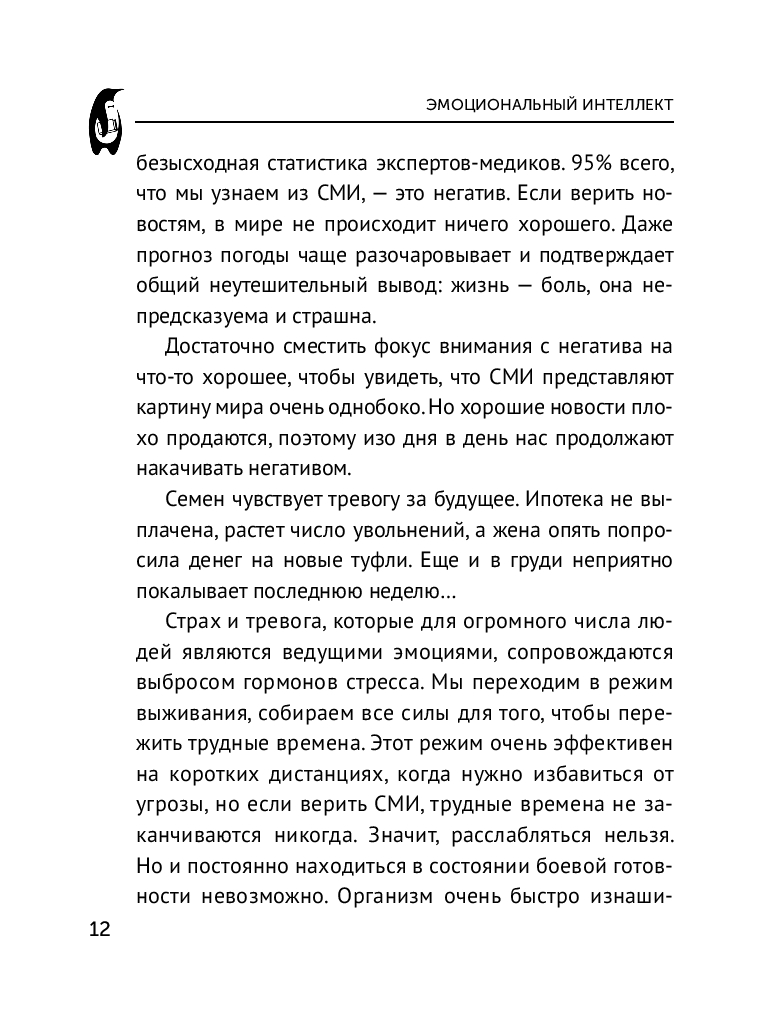 ЭМОЦИОНАЛЬНЫЙ ИНТЕЛЛЕКТ

безысходная статистика экспертов-медиков. 95% всего, что мы узнаем из СМИ, — это негатив. Если верить новостям, в мире не происходит ничего хорошего. Даже прогноз погоды чаще разочаровывает и подтверждает общий неутешительный вывод: жизнь — боль, она непредсказуема и страшна.

Достаточно сместить фокус внимания с негатива на что-то хорошее, чтобы увидеть, что СМИ представляют картину мира очень однобоко. Но хорошие новости плохо продаются, поэтому изо дня в день нас продолжают накачивать негативом.

Семен чувствует тревогу за будущее. Ипотека не выплачена, растет число увольнений, а жена опять попросила денег на новые туфли. Еще и в груди неприятно покалывает последнюю неделю…

Страх и тревога, которые для огромного числа людей являются ведущими эмоциями, сопровождаются выбросом гормонов стресса. Мы переходим в режим выживания, собираем все силы для того, чтобы пережить трудные времена. Этот режим очень эффективен на коротких дистанциях, когда нужно избавиться от угрозы, но если верить СМИ, трудные времена не заканчиваются никогда. Значит, расслабляться нельзя. Но и постоянно находиться в состоянии боевой готовности невозможно. Организм очень быстро изнаши-

12